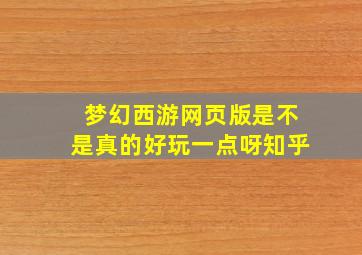 梦幻西游网页版是不是真的好玩一点呀知乎